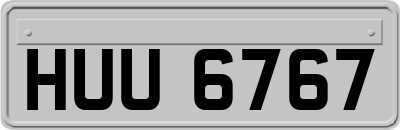 HUU 6767